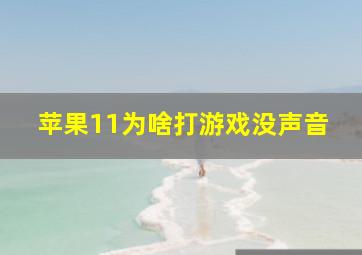 苹果11为啥打游戏没声音